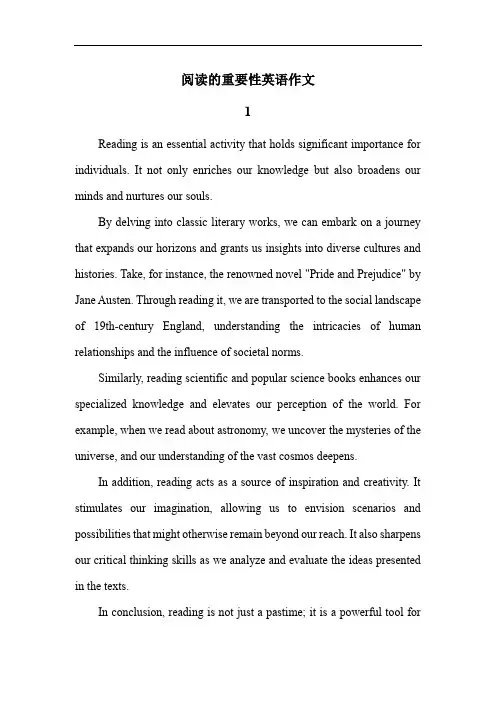 阅读的重要性英语作文

1

Reading is an essential activity that holds significant importance for individuals. It not only enriches our knowledge but also broadens our minds and nurtures our souls.

By delving into classic literary works, we can embark on a journey that expands our horizons and grants us insights into diverse cultures and histories. Take, for instance, the renowned novel "Pride and Prejudice" by Jane Austen. Through reading it, we are transported to the social landscape of 19th-century England, understanding the intricacies of human relationships and the influence of societal norms.

Similarly, reading scientific and popular science books enhances our specialized knowledge and elevates our perception of the world. For example, when we read about astronomy, we uncover the mysteries of the universe, and our understanding of the vast cosmos deepens.

In addition, reading acts as a source of inspiration and creativity. It stimulates our imagination, allowing us to envision scenarios and possibilities that might otherwise remain beyond our reach. It also sharpens our critical thinking skills as we analyze and evaluate the ideas presented in the texts.

In conclusion, reading is not just a pastime; it is a powerful tool for